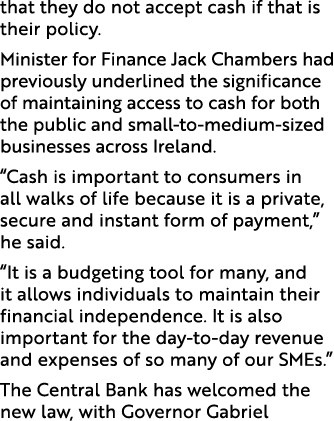 that they do not accept cash if that is their policy.

Minister for Finance Jack Chambers had previously underlined the significance of maintaining access to cash for both the public and small-to-medium-sized businesses across Ireland.

“Cash is important to consumers in all walks of life because it is a private, secure and instant form of payment,” he said.

“It is a budgeting tool for many, and it allows individuals to maintain their financial independence. It is also important for the day-to-day revenue and expenses of so many of our SMEs.”

The Central Bank has welcomed the new law, with Governor Gabriel